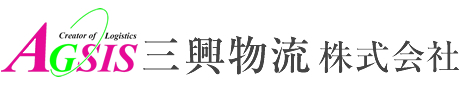 Creator of Logistics
AGSIS 三興物流 株式会社